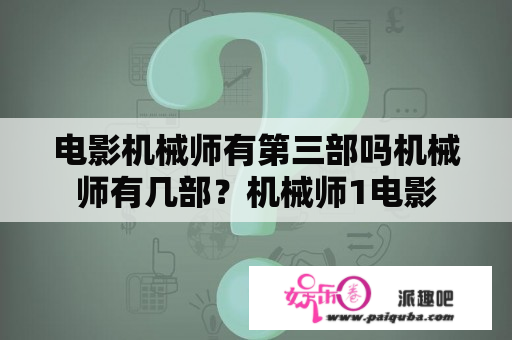 电影机械师有第三部吗机械师有几部？机械师1电影

娱乐圈

派趣吧

www.paiquba.com